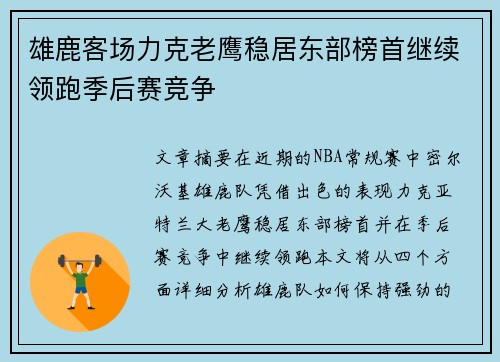 雄鹿客场力克老鹰稳居东部榜首继续领跑季后赛竞争

文章摘要在近期的NBA常规赛中密尔沃基雄鹿队凭借出色的表现力克亚特兰大老鹰稳居东部榜首并在季后赛竞争中继续领跑本文将从四个方面详细分析雄鹿队如何保持强劲的